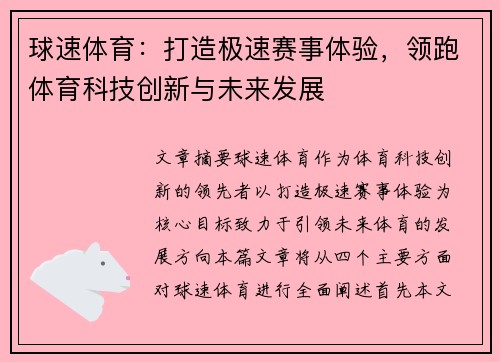 球速体育：打造极速赛事体验，领跑体育科技创新与未来发展

文章摘要球速体育作为体育科技创新的领先者以打造极速赛事体验为核心目标致力于引领未来体育的发展方向本篇文章将从四个主要方面对球速体育进行全面阐述首先本文